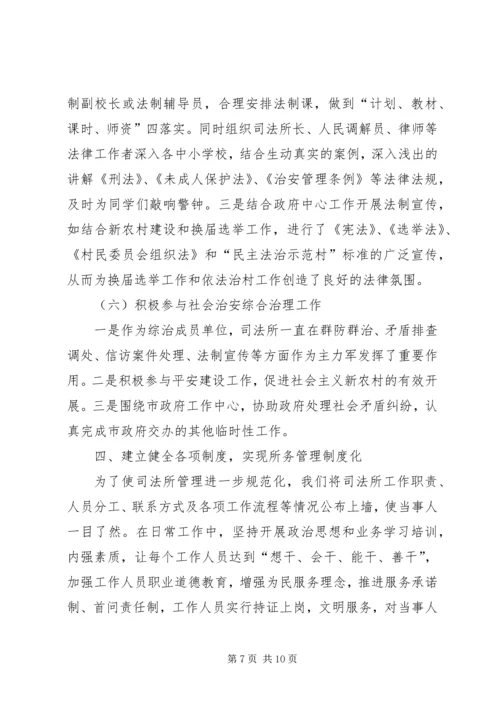 制副校长或法制辅导员，合理安排法制课，做到“计划、教材、课时、师资”四落实。同时组织司法所长、人民调解员、律师等法律工作者深入各中小学校，结合生动真实的案例，深入浅出的讲解《刑法》、《未成人保护法》、《治安管理条例》等法律法规，及时为同学们敲响警钟。三是结合政府中心工作开展法制宣传，如结合新农村建设和换届选举工作，进行了《宪法》、《选举法》、《村民委员会组织法》和“民主法治示范村”标准的广泛宣传，从而为换届选举工作和依法治村工作创造了良好的法律氛围。

（六）积极参与社会治安综合治理工作

一是作为综治成员单位，司法所一直在群防群治、矛盾排查调处、信访案件处理、法制宣传等方面作为主力军发挥了重要作用。二是积极参与平安建设工作，促进社会主义新农村的有效开展。三是围绕市政府工作中心，协助政府处理社会矛盾纠纷，认真完成市政府交办的其他临时性工作。

四、建立健全各项制度，实现所务管理制度化

为了使司法所管理进一步规范化，我们将司法所工作职责、人员分工、联系方式及各项工作流程等情况公布上墙，使当事人一目了然。在日常工作中，坚持开展政治思想和业务学习培训，内强素质，让每个工作人员达到“想干、会干、能干、善干”，加强工作人员职业道德教育，增强为民服务理念，推进服务承诺制、首问责任制，工作人员实行持证上岗，文明服务，对当事人

第 7 页 共 10 页